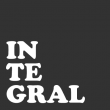 IN
TE
GRAL